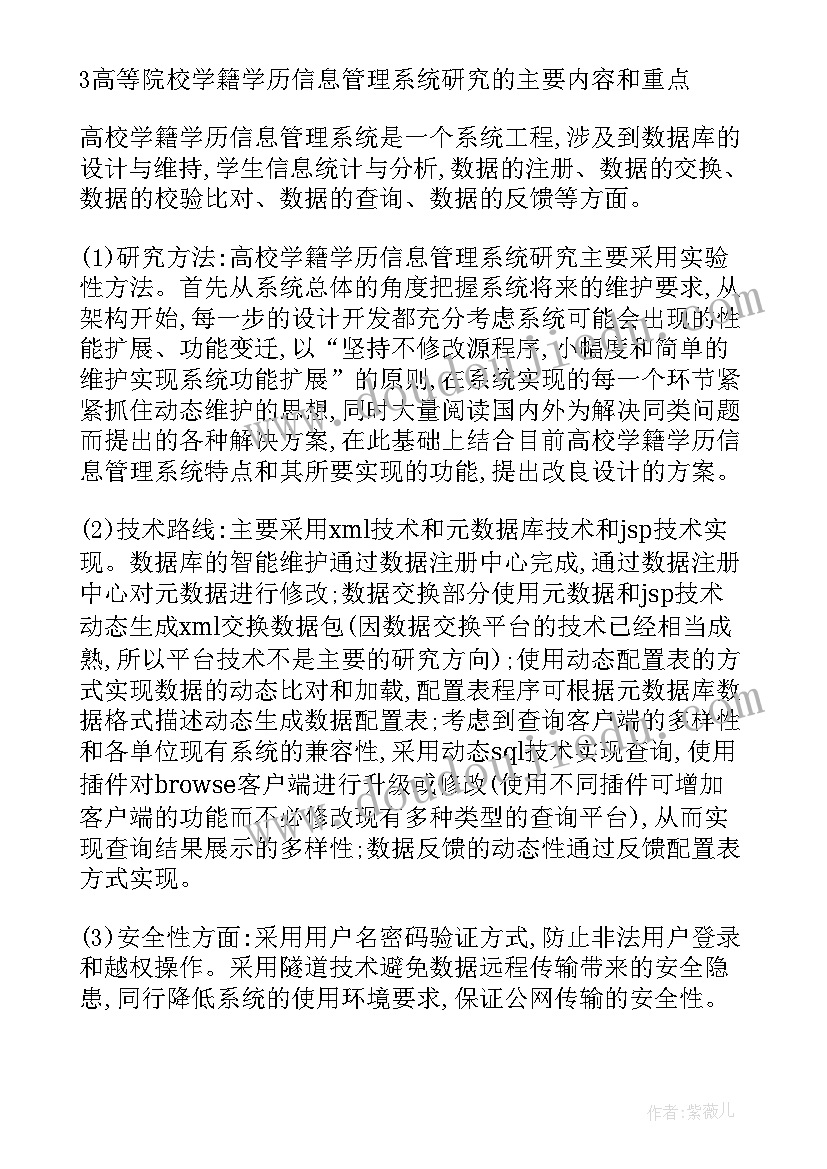 3高等院校学籍学历信息管理系统研究的主要内容和重点

高校学籍学历信息管理系统是一个系统工程,涉及到数据库的设计与维持,学生信息统计与分析,数据的注册、数据的交换、数据的校验比对、数据的查询、数据的反馈等方面。

(1)研究方法:高校学籍学历信息管理系统研究主要采用实验性方法。首先从系统总体的角度把握系统将来的维护要求,从架构开始,每一步的设计开发都充分考虑系统可能会出现的性能扩展、功能变迁,以“坚持不修改源程序,小幅度和简单的维护实现系统功能扩展”的原则,在系统实现的每一个环节紧紧抓住动态维护的思想,同时大量阅读国内外为解决同类问题而提出的各种解决方案,在此基础上结合目前高校学籍学历信息管理系统特点和其所要实现的功能,提出改良设计的方案。

(2)技术路线:主要采用xml技术和元数据库技术和jsp技术实现。数据库的智能维护通过数据注册中心完成,通过数据注册中心对元数据进行修改;数据交换部分使用元数据和jsp技术动态生成xml交换数据包(因数据交换平台的技术已经相当成熟,所以平台技术不是主要的研究方向);使用动态配置表的方式实现数据的动态比对和加载,配置表程序可根据元数据库数据格式描述动态生成数据配置表;考虑到查询客户端的多样性和各单位现有系统的兼容性,采用动态sql技术实现查询,使用插件对browse客户端进行升级或修改(使用不同插件可增加客户端的功能而不必修改现有多种类型的查询平台),从而实现查询结果展示的多样性;数据反馈的动态性通过反馈配置表方式实现。

(3)安全性方面:采用用户名密码验证方式,防止非法用户登录和越权操作。采用隧道技术避免数据远程传输带来的安全隐患,同行降低系统的使用环境要求,保证公网传输的安全性。

作者:紫薇儿